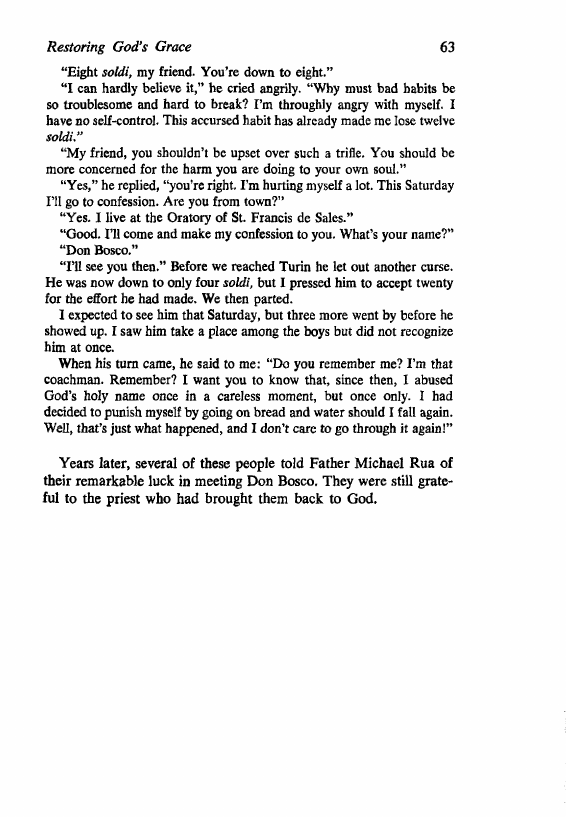 Restoring God's Grace 63

"Eight soldi, my friend. You're down to eight."

"I can hardly believe it," he cried angrily. "Why must bad habits be so troublesome and hard to break? I'm throughly angry with myself. I have no self-control. This accursed habit has already made me lose twelve soldi."

"My friend, you shouldn't be upset over such a trifle. You should be more concerned for the harm you are doing to your own soul."

"Yes," he replied, "you're right. I'm hurting myself a lot. This Saturday I'll go to confession. Are you from town?"

"Yes. I live at the Oratory of St. Francis de Sales."

"Good. I'll come and make my confession to you. What's your name?"

"Don Bosco."

"I'll see you then." Before we reached Turin he let out another curse. He was now down to only four soldi, but I pressed him to accept twenty for the effort he had made. We then parted.

I expected to see him that Saturday, but three more went by before he showed up. I saw him take a place among the boys but did not recognize him at once.

When his turn came, he said to me: "Do you remember me? I'm that coachman. Remember? I want you to know that, since then, I abused God's holy name once in a careless moment, but once only. I had decided to punish myself by going on bread and water should I fall again. Well, that's just what happened, and I don't care to go through it again!"

Years later, several of these people told Father Michael Rua of their remarkable luck in meeting Don Bosco. They were still grateful to the priest who had brought them back to God.